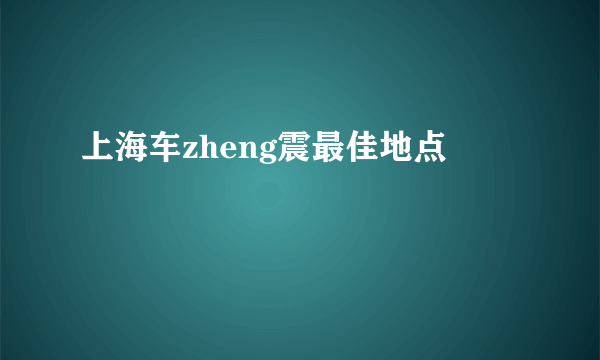 上海车zheng震最佳地点